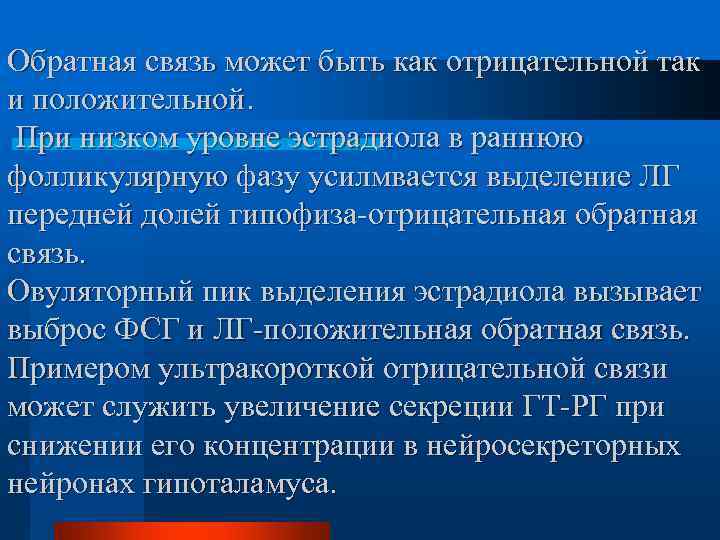 Обратная связь может быть как отрицательной так и положительной.
При низком уровне эстрадиола в раннюю фолликулярную фазу усилмвается выделение ЛГ передней долей гипофиза-отрицательная обратная связь.
Овуляторный пик выделения эстрадиола вызывает выброс ФСГ и ЛГ-положительная обратная связь.
Примером ультракороткой отрицательной связи может служить увеличение секреции ГТ-РГ при снижении его концентрации в нейросекреторных нейронах гипоталамуса.